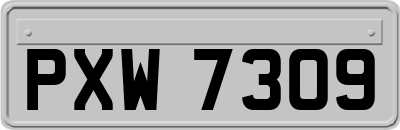 PXW 7309